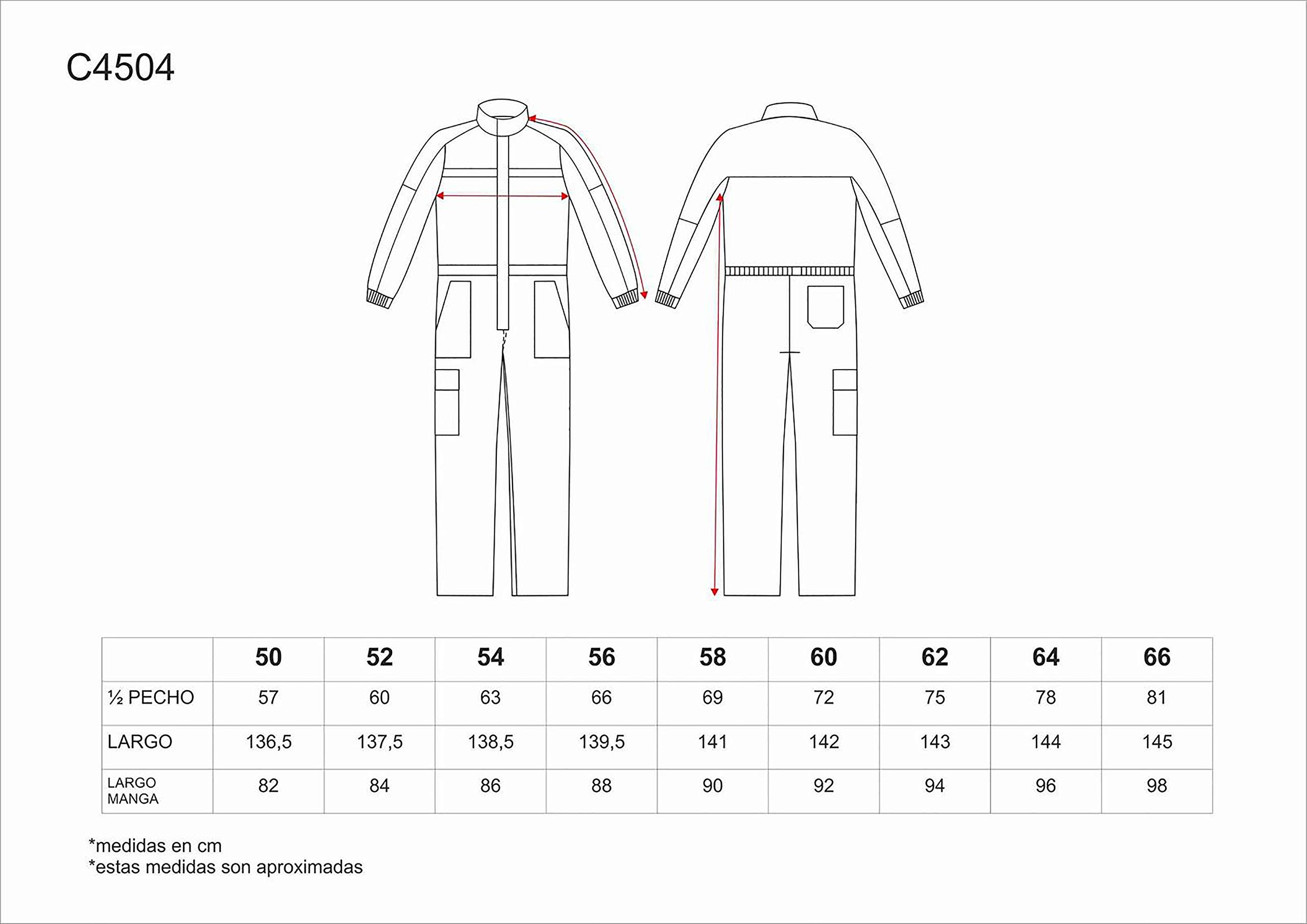 C4504

|  | 50 | 52 | 54 | 56 | 58 | 60 | 62 | 64 | 66 |
|---|---|---|---|---|---|---|---|---|---|
| ½ PECHO | 57 | 60 | 63 | 66 | 69 | 72 | 75 | 78 | 81 |
| LARGO | 136,5 | 137,5 | 138,5 | 139,5 | 141 | 142 | 143 | 144 | 145 |
| LARGO MANGA | 82 | 84 | 86 | 88 | 90 | 92 | 94 | 96 | 98 |

*medidas en cm
*estas medidas son aproximadas